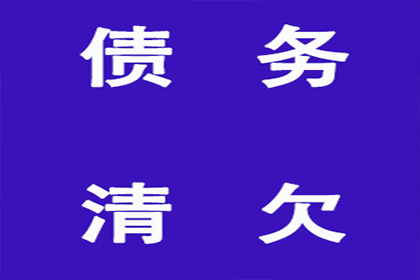 债 务

清 欠